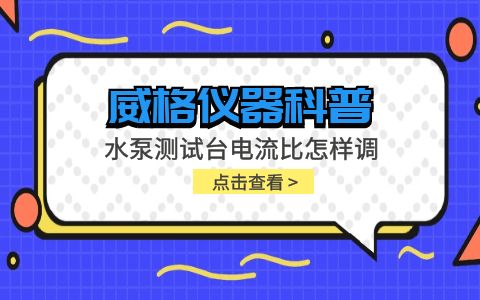 威格仪器科普

水泵测试台电流比怎样调

点击查看 >